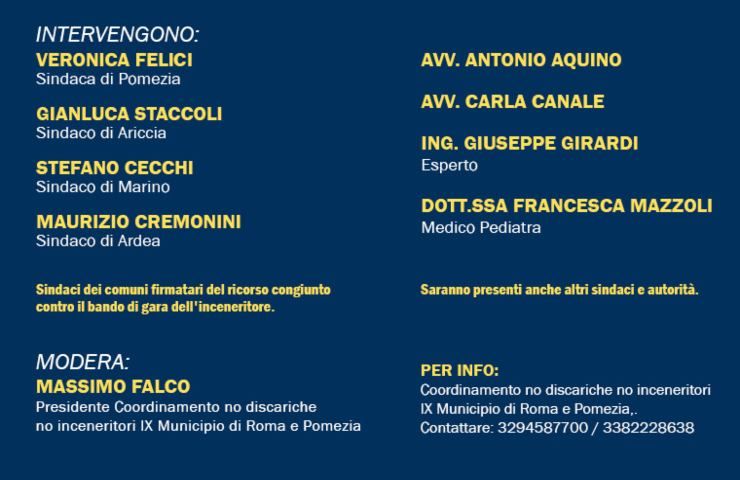 INTERVENGONO:
VERONICA FELICI
Sindaca di Pomezia

GIANLUCA STACCOLI
Sindaco di Ariccia

STEFANO CECCHI
Sindaco di Marino

MAURIZIO CREMONINI
Sindaco di Ardea

Sindaci dei comuni firmatari del ricorso congiunto contro il bando di gara dell'inceneritore.

MODERA:
MASSIMO FALCO
Presidente Coordinamento no discariche no inceneritori IX Municipio di Roma e Pomezia

AVV. ANTONIO AQUINO

AVV. CARLA CANALE

ING. GIUSEPPE GIRARDI
Esperto

DOTT.SSA FRANCESCA MAZZOLI
Medico Pediatra

Saranno presenti anche altri sindaci e autorità.

PER INFO:
Coordinamento no discariche no inceneritori IX Municipio di Roma e Pomezia,.
Contattare: 3294587700 / 3382228638